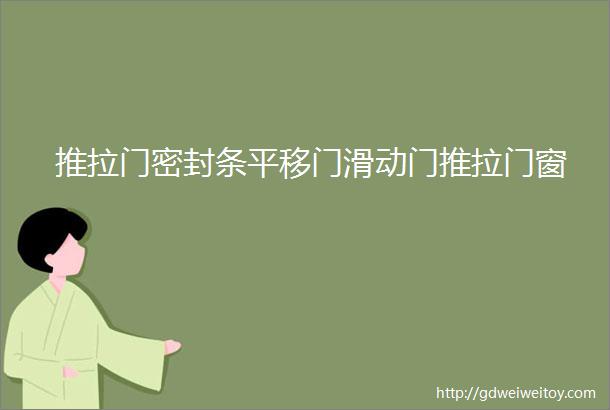 推拉门密封条平移门滑动门推拉门窗

http://gdweiweitoy.com